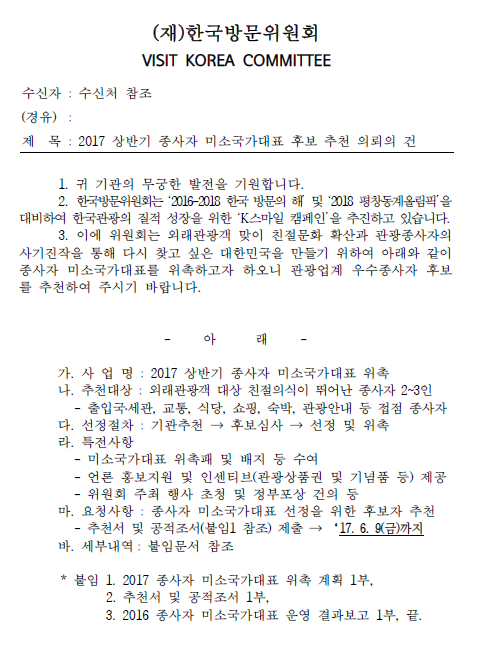 (재)한국방문위원회
VISIT KOREA COMMITTEE

수신자 : 수신처 참조
(경유) :
제 목 : 2017 상반기 종사자 미소국가대표 후보 추천 의뢰의 건

1. 귀 기관의 무궁한 발전을 기원합니다.
2. 한국방문위원회는 '2016-2018 한국 방문의 해' 및 '2018 평창동계올림픽'을 대비하여 한국관광의 질적 성장을 위한 'K스마일 캠페인'을 추진하고 있습니다.
3. 이에 위원회는 외래관광객 맞이 친절문화 확산과 관광종사자의 사기진작을 통해 다시 찾고 싶은 대한민국을 만들기 위하여 아래와 같이 종사자 미소국가대표를 위촉하고자 하오니 관광업계 우수종사자 후보를 추천하여 주시기 바랍니다.

- 아 래 -

가. 사 업 명 : 2017 상반기 종사자 미소국가대표 위촉
나. 추천대상 : 외래관광객 대상 친절의식이 뛰어난 종사자 2~3인
- 출입국·세관, 교통, 식당, 쇼핑, 숙박, 관광안내 등 접점 종사자
다. 선정절차 : 기관추천 → 후보심사 → 선정 및 위촉
라. 특전사항
- 미소국가대표 위촉패 및 배지 등 수여
- 언론 홍보지원 및 인센티브(관광상품권 및 기념품 등) 제공
- 위원회 주최 행사 초청 및 정부포상 건의 등
마. 요청사항 : 종사자 미소국가대표 선정을 위한 후보자 추천
- 추천서 및 공적조서(붙임1 참조) 제출 → '17. 6. 9(금)까지
바. 세부내역 : 붙임문서 참조

* 붙임 1. 2017 종사자 미소국가대표 위촉 계획 1부,
2. 추천서 및 공적조서 1부,
3. 2016 종사자 미소국가대표 운영 결과보고 1부, 끝.